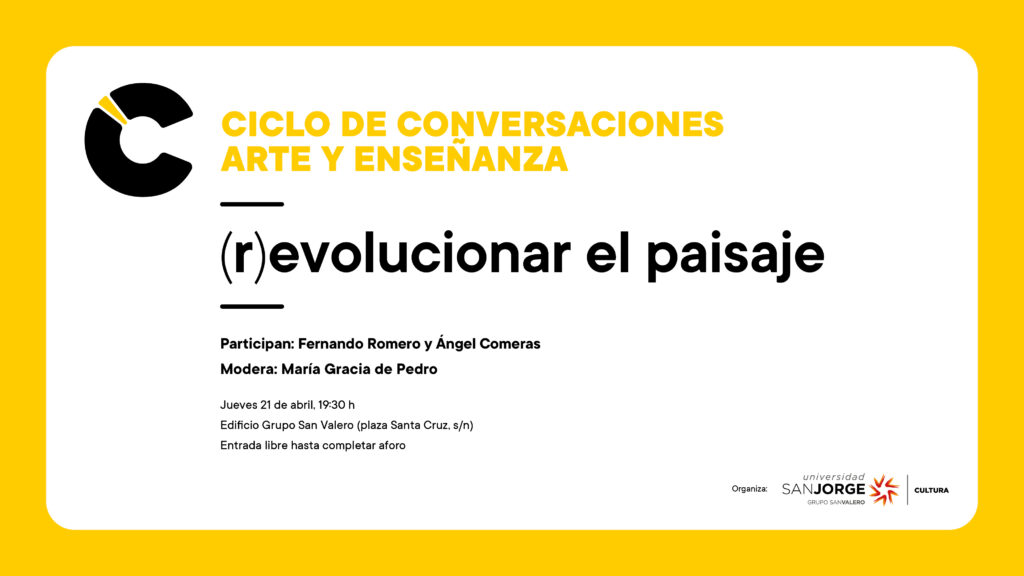 CICLO DE CONVERSACIONES
ARTE Y ENSEÑANZA

(r)evolucionar el paisaje

Participan: Fernando Romero y Ángel Comeras

Modera: María Gracia de Pedro

Jueves 21 de abril, 19:30 h
Edificio Grupo San Valero (plaza Santa Cruz, s/n)
Entrada libre hasta completar aforo

Organiza:
universidad
SANJORGE
GRUPO SANVALERO
CULTURA